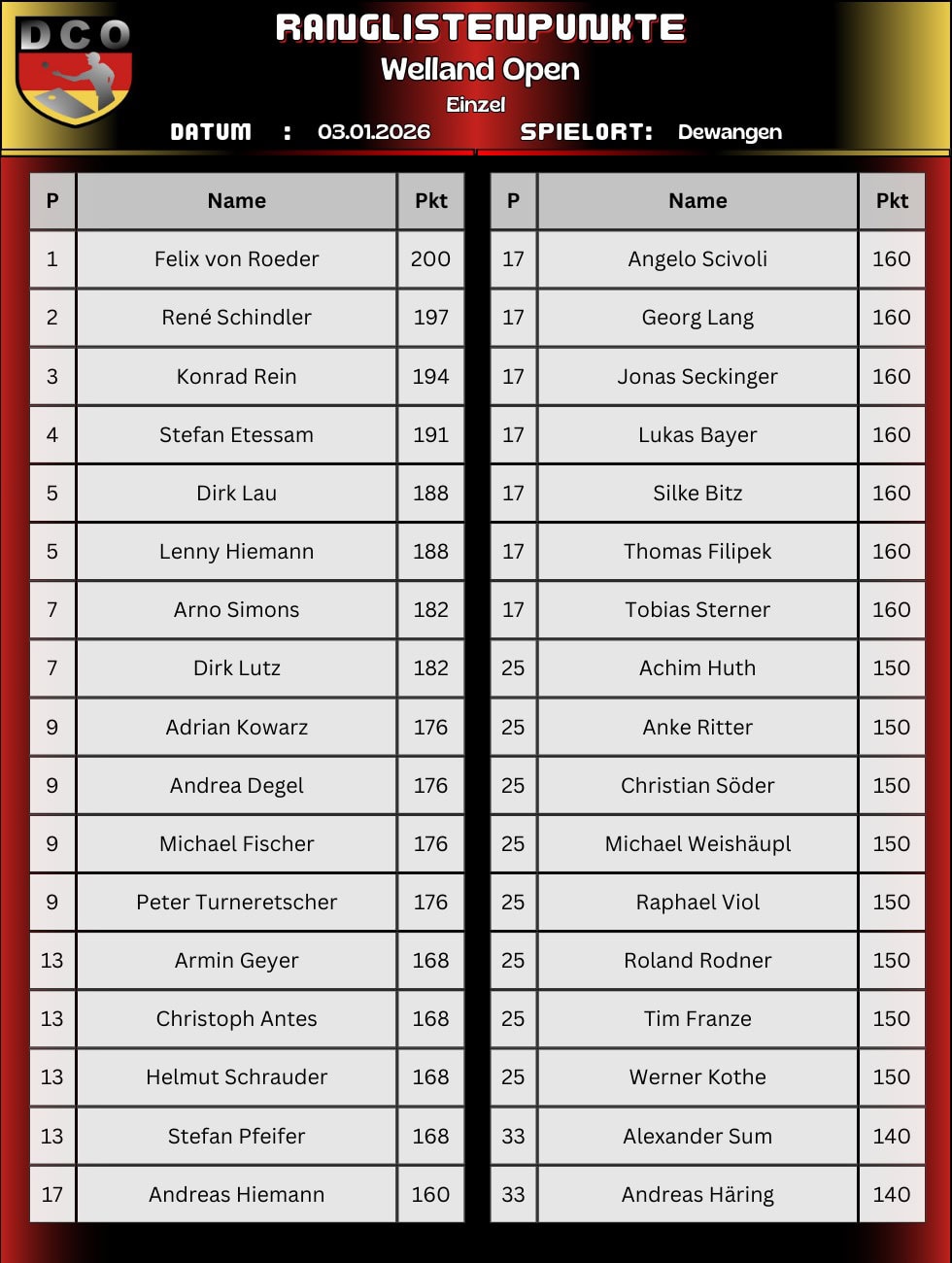 DCO

RANGLISTENPUNKTE
Welland Open
Einzel
DATUM : 03.01.2026 SPIELORT: Dewangen

| P | Name | Pkt |
|---|---|---|
| 1 | Felix von Roeder | 200 |
| 2 | René Schindler | 197 |
| 3 | Konrad Rein | 194 |
| 4 | Stefan Etessam | 191 |
| 5 | Dirk Lau | 188 |
| 5 | Lenny Hiemann | 188 |
| 7 | Arno Simons | 182 |
| 7 | Dirk Lutz | 182 |
| 9 | Adrian Kowarz | 176 |
| 9 | Andrea Degel | 176 |
| 9 | Michael Fischer | 176 |
| 9 | Peter Turneretscher | 176 |
| 13 | Armin Geyer | 168 |
| 13 | Christoph Antes | 168 |
| 13 | Helmut Schrauder | 168 |
| 13 | Stefan Pfeifer | 168 |
| 17 | Andreas Hiemann | 160 |

| P | Name | Pkt |
|---|---|---|
| 17 | Angelo Scivoli | 160 |
| 17 | Georg Lang | 160 |
| 17 | Jonas Seckinger | 160 |
| 17 | Lukas Bayer | 160 |
| 17 | Silke Bitz | 160 |
| 17 | Thomas Filipek | 160 |
| 17 | Tobias Sterner | 160 |
| 25 | Achim Huth | 150 |
| 25 | Anke Ritter | 150 |
| 25 | Christian Söder | 150 |
| 25 | Michael Weishäupl | 150 |
| 25 | Raphael Viol | 150 |
| 25 | Roland Rodner | 150 |
| 25 | Tim Franze | 150 |
| 25 | Werner Kothe | 150 |
| 33 | Alexander Sum | 140 |
| 33 | Andreas Häring | 140 |